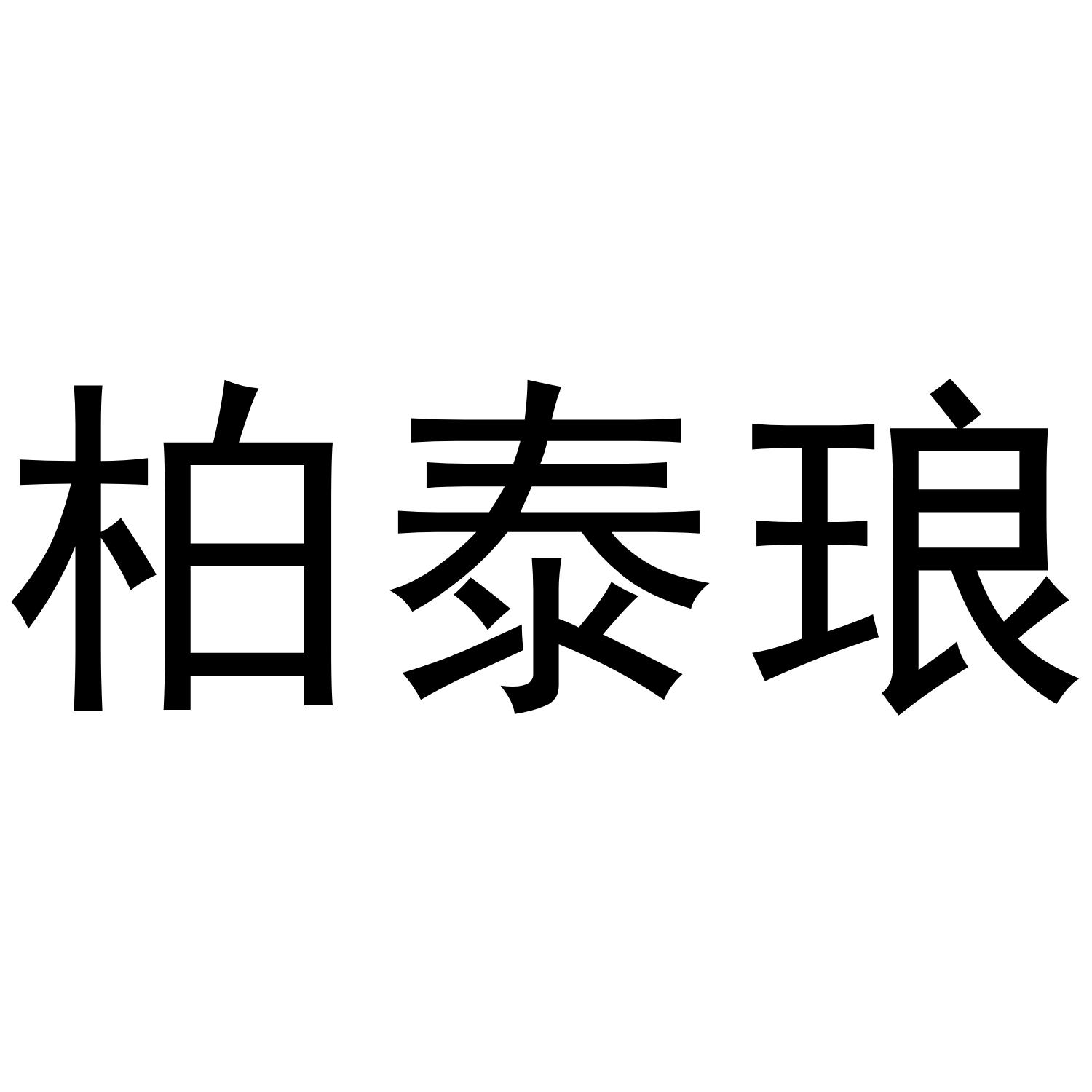 柏泰琅